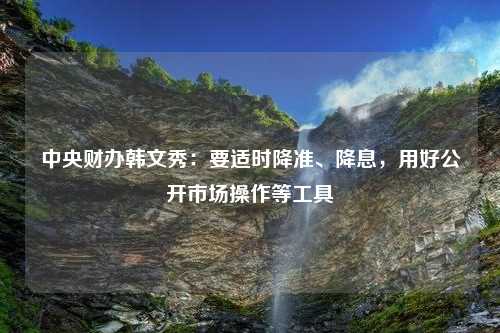 中央财办韩文秀：要适时降准、降息，用好公开市场操作等工具